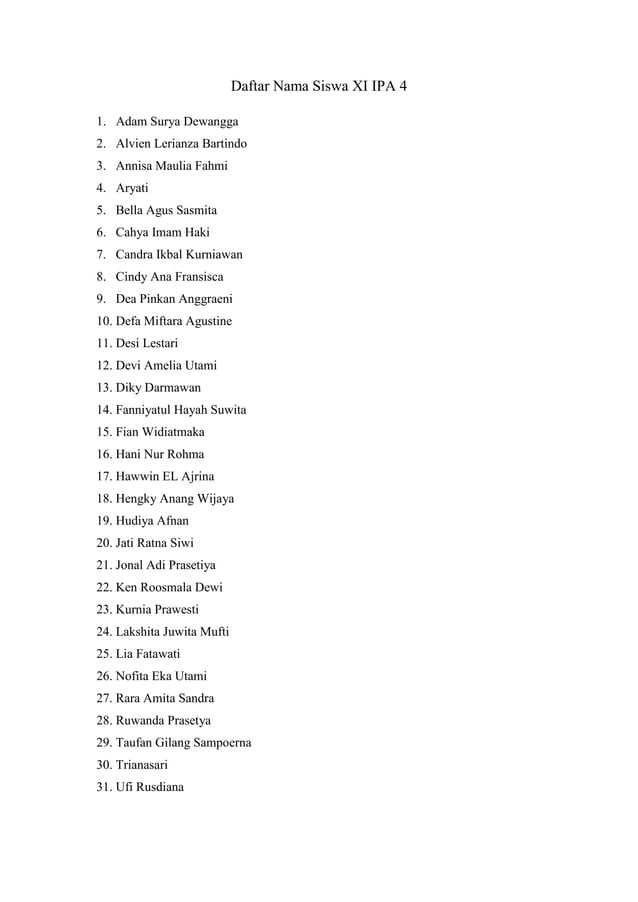 Daftar Nama Siswa XI IPA 4

1. Adam Surya Dewangga
2. Alvien Lerianza Bartindo
3. Annisa Maulia Fahmi
4. Aryati
5. Bella Agus Sasmita
6. Cahya Imam Haki
7. Candra Ikbal Kurniawan
8. Cindy Ana Fransisca
9. Dea Pinkan Anggraeni
10. Defa Miftara Agustine
11. Desi Lestari
12. Devi Amelia Utami
13. Diky Darmawan
14. Fanniyatul Hayah Suwita
15. Fian Widiatmaka
16. Hani Nur Rohma
17. Hawwin EL Ajrina
18. Hengky Anang Wijaya
19. Hudiya Afnan
20. Jati Ratna Siwi
21. Jonal Adi Prasetiya
22. Ken Roosmala Dewi
23. Kurnia Prawesti
24. Lakshita Juwita Mufti
25. Lia Fatawati
26. Nofita Eka Utami
27. Rara Amita Sandra
28. Ruwanda Prasetya
29. Taufan Gilang Sampoerna
30. Trianasari
31. Ufi Rusdiana